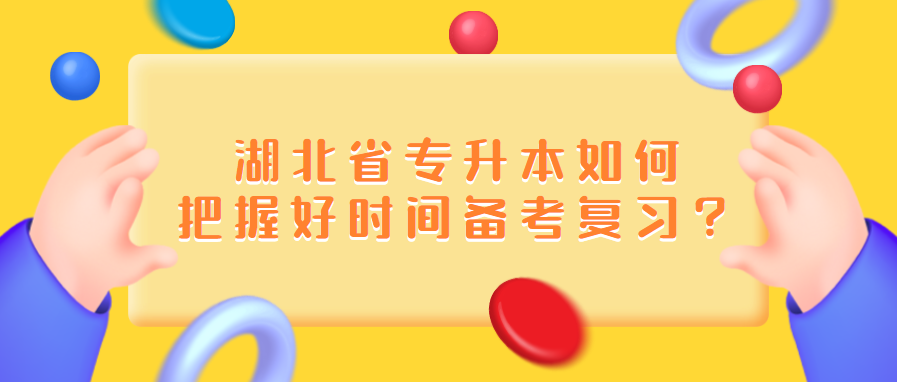 湖北省专升本如何
把握好时间备考复习？